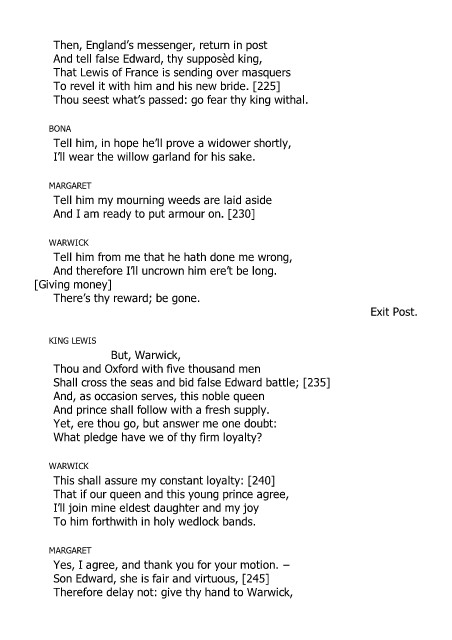 Then, England's messenger, return in post
And tell false Edward, thy supposèd king,
That Lewis of France is sending over masquers
To revel it with him and his new bride. [225]
Thou seest what's passed: go fear thy king withal.

BONA
Tell him, in hope he'll prove a widower shortly,
I'll wear the willow garland for his sake.

MARGARET
Tell him my mourning weeds are laid aside
And I am ready to put armour on. [230]

WARWICK
Tell him from me that he hath done me wrong,
And therefore I'll uncrown him ere't be long.
[Giving money]
There's thy reward; be gone.

Exit Post.

KING LEWIS
But, Warwick,
Thou and Oxford with five thousand men
Shall cross the seas and bid false Edward battle; [235]
And, as occasion serves, this noble queen
And prince shall follow with a fresh supply.
Yet, ere thou go, but answer me one doubt:
What pledge have we of thy firm loyalty?

WARWICK
This shall assure my constant loyalty: [240]
That if our queen and this young prince agree,
I'll join mine eldest daughter and my joy
To him forthwith in holy wedlock bands.

MARGARET
Yes, I agree, and thank you for your motion. –
Son Edward, she is fair and virtuous, [245]
Therefore delay not: give thy hand to Warwick,